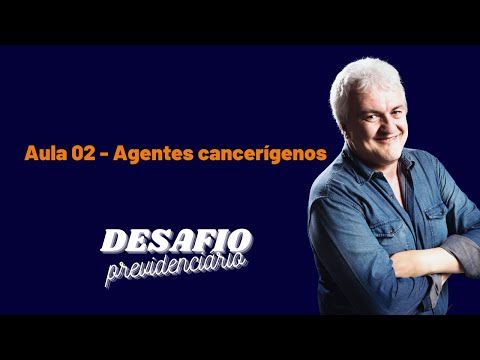 Aula 02 - Agentes cancerígenos

DESAFIO
previdenciário